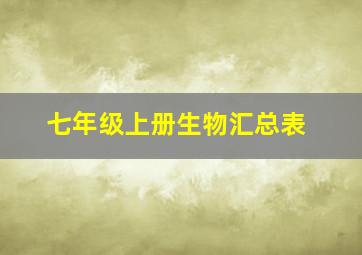 七年级上册生物汇总表